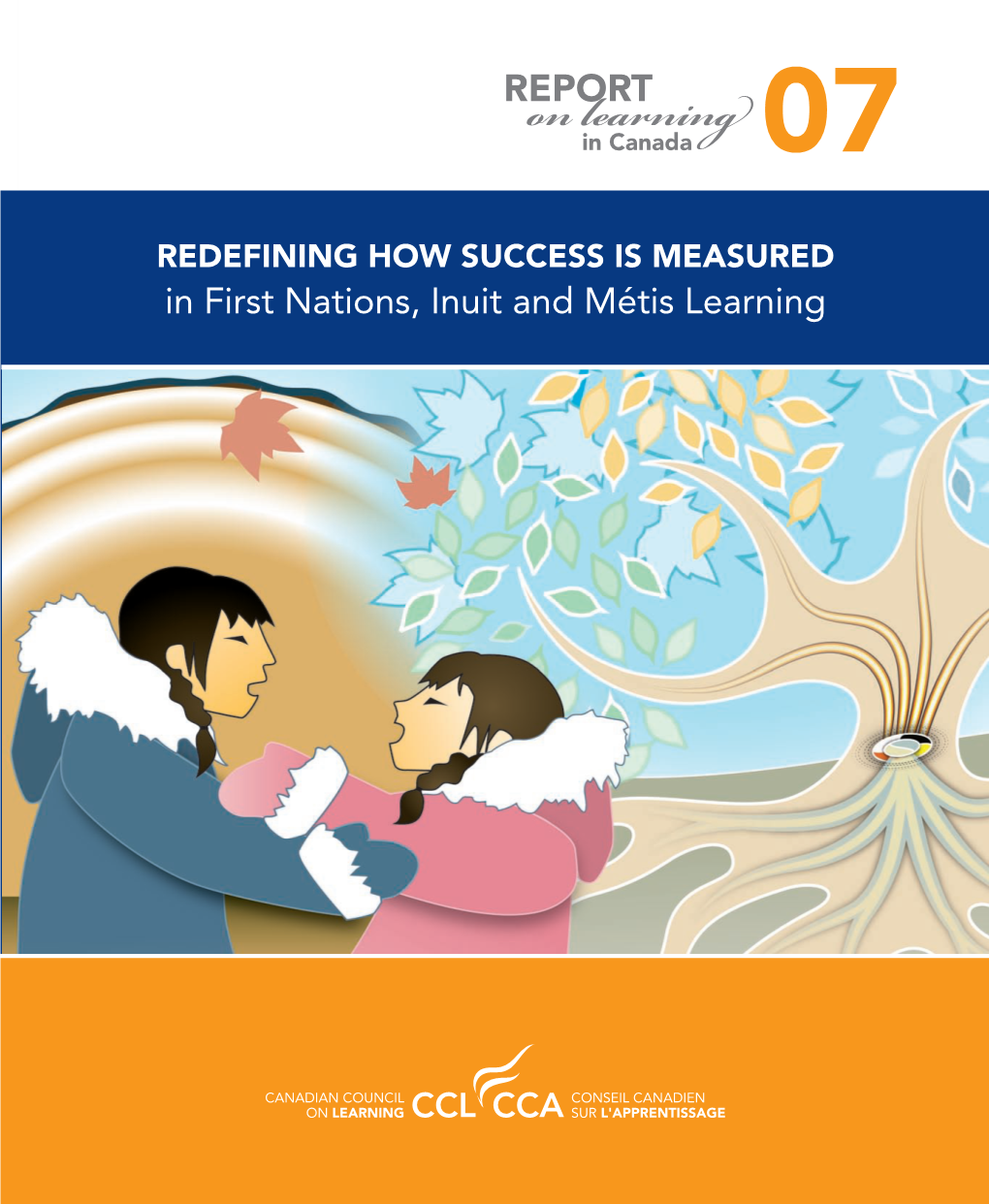 REPORT
on learning
in Canada
07

REDEFINING HOW SUCCESS IS MEASURED
in First Nations, Inuit and Métis Learning

CANADIAN COUNCIL ON LEARNING
CCL CCA
CONSEIL CANADIEN SUR L'APPRENTISSAGE